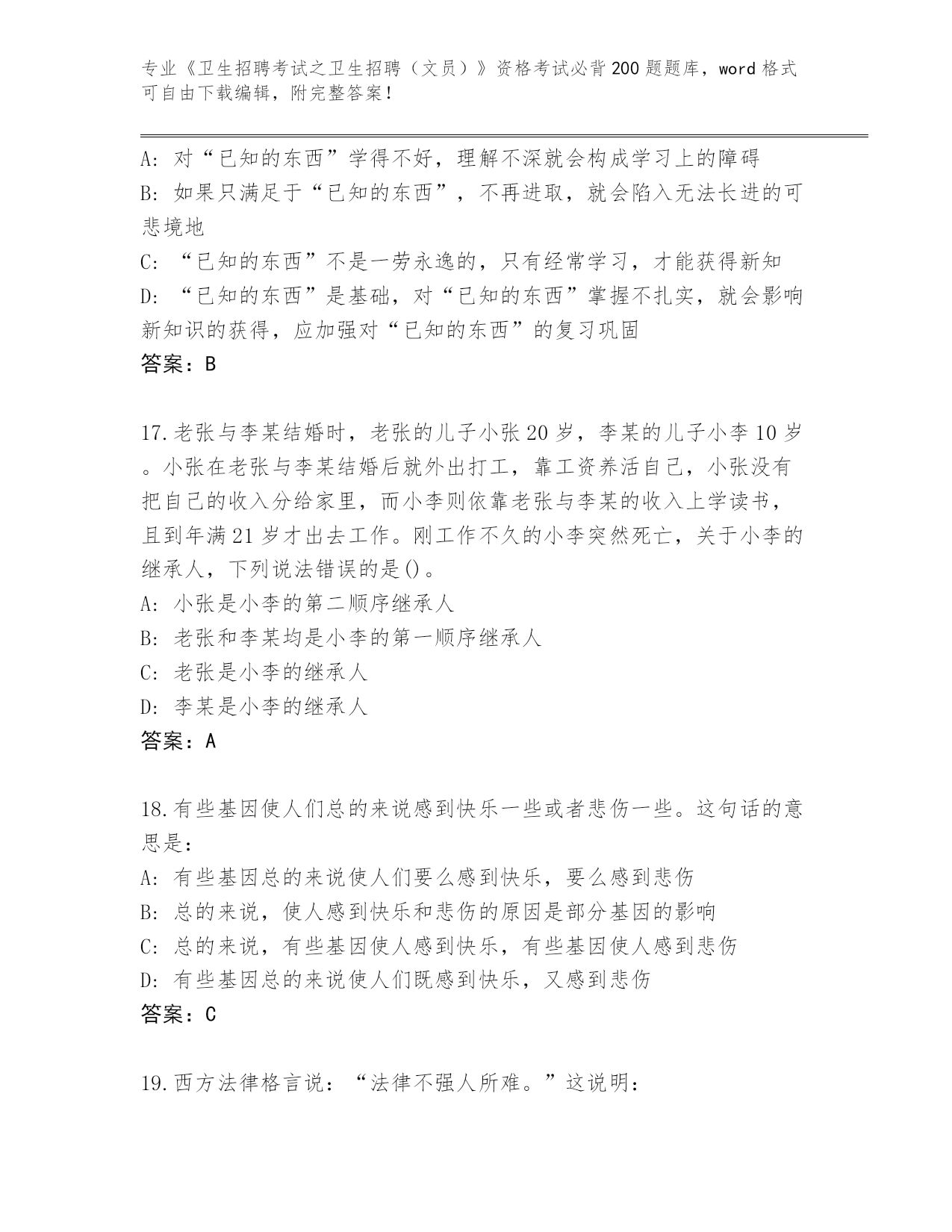 专业《卫生招聘考试之卫生招聘（文员）》资格考试必背200题题库，word格式可自由下载编辑，附完整答案！

A: 对“已知的东西”学得不好，理解不深就会构成学习上的障碍
B: 如果只满足于“已知的东西”，不再进取，就会陷入无法长进的可悲境地
C: “已知的东西”不是一劳永逸的，只有经常学习，才能获得新知
D: “已知的东西”是基础，对“已知的东西”掌握不扎实，就会影响新知识的获得，应加强对“已知的东西”的复习巩固
答案：B

17.老张与李某结婚时，老张的儿子小张20岁，李某的儿子小李10岁。小张在老张与李某结婚后就外出打工，靠工资养活自己，小张没有把自己的收入分给家里，而小李则依靠老张与李某的收入上学读书，且到年满21岁才出去工作。刚工作不久的小李突然死亡，关于小李的继承人，下列说法错误的是()。
A: 小张是小李的第二顺序继承人
B: 老张和李某均是小李的第一顺序继承人
C: 老张是小李的继承人
D: 李某是小李的继承人
答案：A

18.有些基因使人们总的来说感到快乐一些或者悲伤一些。这句话的意思是：
A: 有些基因总的来说使人们要么感到快乐，要么感到悲伤
B: 总的来说，使人感到快乐和悲伤的原因是部分基因的影响
C: 总的来说，有些基因使人感到快乐，有些基因使人感到悲伤
D: 有些基因总的来说使人们既感到快乐，又感到悲伤
答案：C

19.西方法律格言说：“法律不强人所难。”这说明：